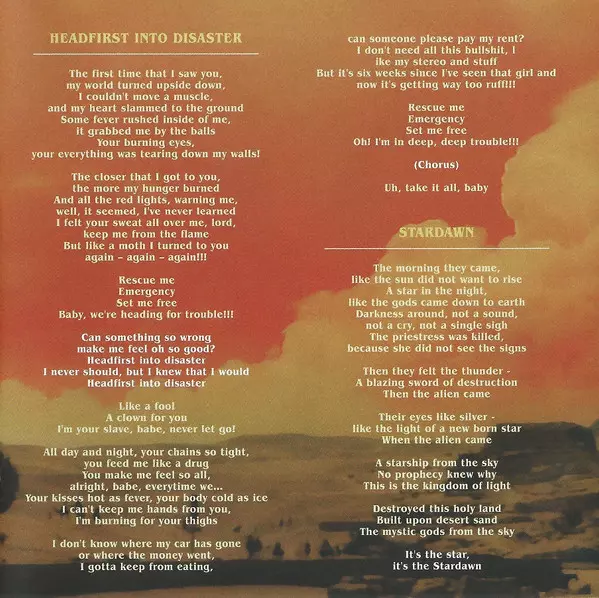 HEADFIRST INTO DISASTER

The first time that I saw you,
my world turned upside down,
I couldn't move a muscle,
and my heart slammed to the ground
Some fever rushed inside of me,
it grabbed me by the balls
Your burning eyes,
your everything was tearing down my walls!

The closer that I got to you,
the more my hunger burned
And all the red lights, warning me,
well, it seemed, I've never learned
I felt your sweat all over me, lord,
keep me from the flame
But like a moth I turned to you
again - again - again!!!

Rescue me
Emergency
Set me free
Baby, we're heading for trouble!!!

Can something so wrong
make me feel oh so good?
Headfirst into disaster
I never should, but I knew that I would
Headfirst into disaster

Like a fool
A clown for you
I'm your slave, babe, never let go!

All day and night, your chains so tight,
you feed me like a drug
You make me feel so all,
alright, babe, everytime we...
Your kisses hot as fever, your body cold as ice
I can't keep me hands from you,
I'm burning for your thighs

I don't know where my car has gone
or where the money went,
I gotta keep from eating,
can someone please pay my rent?
I don't need all this bullshit, I
ike my stereo and stuff
But it's six weeks since I've seen that girl and
now it's getting way too ruff!!!

Rescue me
Emergency
Set me free
Oh! I'm in deep, deep trouble!!!

(Chorus)

Uh, take it all, baby

STARDAWN

The morning they came,
like the sun did not want to rise
A star in the night,
like the gods came down to earth
Darkness around, not a sound,
not a cry, not a single sigh
The priestress was killed,
because she did not see the signs

Then they felt the thunder -
A blazing sword of destruction
Then the alien came

Their eyes like silver -
like the light of a new born star
When the alien came

A starship from the sky
No prophecy knew why
This is the kingdom of light

Destroyed this holy land
Built upon desert sand
The mystic gods from the sky

It's the star,
it's the Stardawn